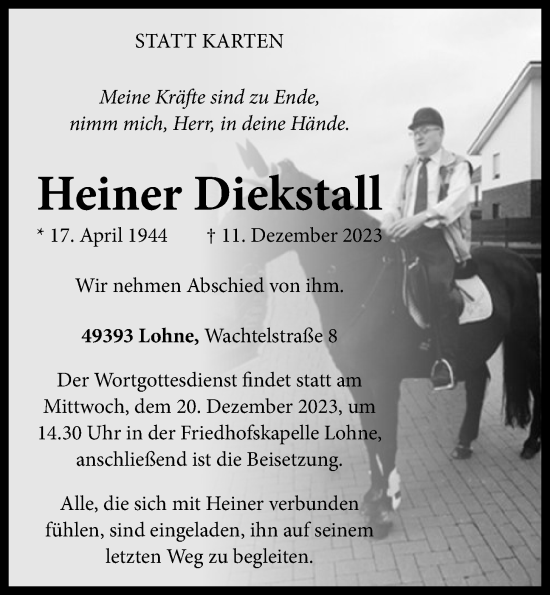 STATT KARTEN

Meine Kräfte sind zu Ende,
nimm mich, Herr, in deine Hände.

Heiner Diekstall

* 17. April 1944 † 11. Dezember 2023

Wir nehmen Abschied von ihm.

49393 Lohne, Wachtelstraße 8

Der Wortgottesdienst findet statt am Mittwoch, dem 20. Dezember 2023, um 14.30 Uhr in der Friedhofskapelle Lohne, anschließend ist die Beisetzung.

Alle, die sich mit Heiner verbunden fühlen, sind eingeladen, ihn auf seinem letzten Weg zu begleiten.